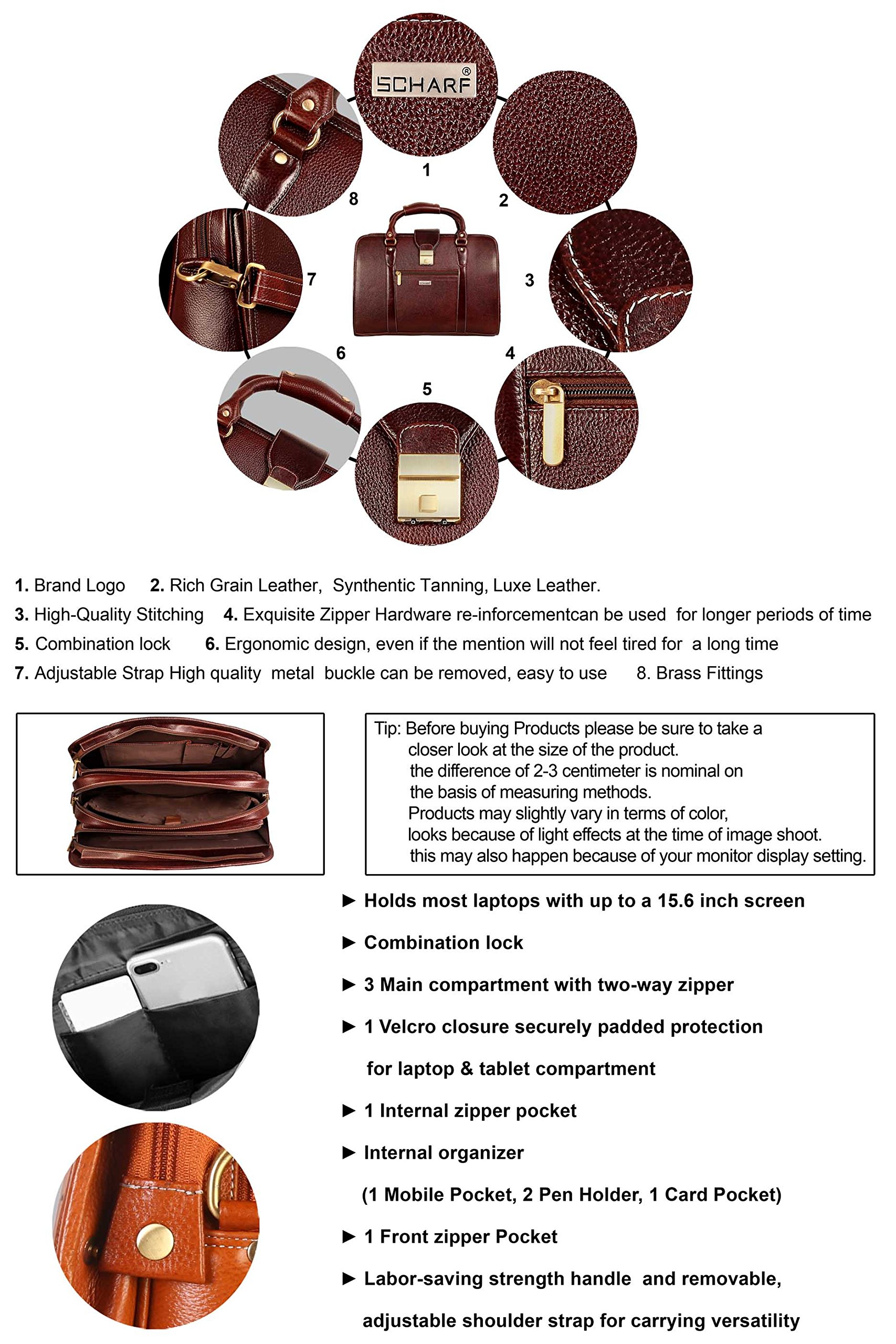 SCHARF®

1

2

3

4

5

6

7

8

1. Brand Logo 2. Rich Grain Leather, Synthentic Tanning, Luxe Leather.
3. High-Quality Stitching 4. Exquisite Zipper Hardware re-inforcementcan be used for longer periods of time
5. Combination lock 6. Ergonomic design, even if the mention will not feel tired for a long time
7. Adjustable Strap High quality metal buckle can be removed, easy to use 8. Brass Fittings

Tip: Before buying Products please be sure to take a closer look at the size of the product.
the difference of 2-3 centimeter is nominal on the basis of measuring methods.
Products may slightly vary in terms of color, looks because of light effects at the time of image shoot.
this may also happen because of your monitor display setting.

► Holds most laptops with up to a 15.6 inch screen
► Combination lock
► 3 Main compartment with two-way zipper
► 1 Velcro closure securely padded protection for laptop & tablet compartment
► 1 Internal zipper pocket
► Internal organizer (1 Mobile Pocket, 2 Pen Holder, 1 Card Pocket)
► 1 Front zipper Pocket
► Labor-saving strength handle and removable, adjustable shoulder strap for carrying versatility